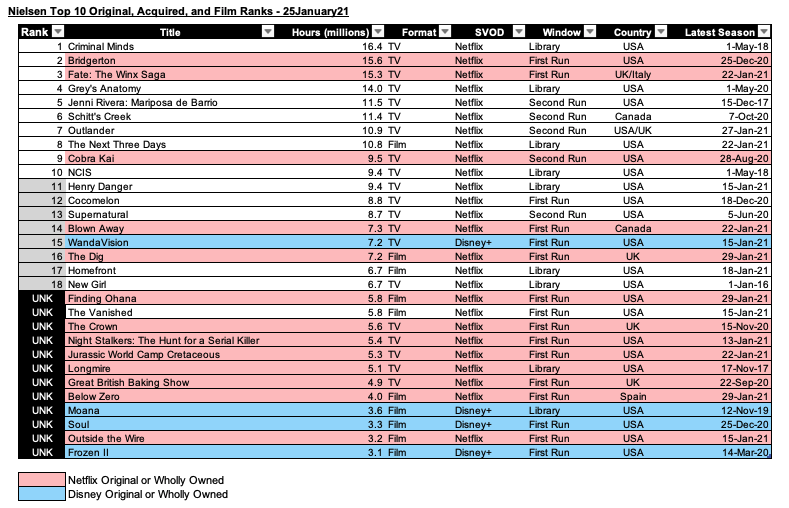 Nielsen Top 10 Original, Acquired, and Film Ranks - 25January21

| Rank | Title | Hours (millions) | Format | SVOD | Window | Country | Latest Season |
|---|---|---|---|---|---|---|---|
| 1 | Criminal Minds | 16.4 | TV | Netflix | Library | USA | 1-May-18 |
| 2 | Bridgerton | 15.6 | TV | Netflix | First Run | USA | 25-Dec-20 |
| 3 | Fate: The Winx Saga | 15.3 | TV | Netflix | First Run | UK/Italy | 22-Jan-21 |
| 4 | Grey's Anatomy | 14.0 | TV | Netflix | Library | USA | 1-May-20 |
| 5 | Jenni Rivera: Mariposa de Barrio | 11.5 | TV | Netflix | Second Run | USA | 15-Dec-17 |
| 6 | Schitt's Creek | 11.4 | TV | Netflix | Second Run | Canada | 7-Oct-20 |
| 7 | Outlander | 10.9 | TV | Netflix | Second Run | USA/UK | 27-Jan-21 |
| 8 | The Next Three Days | 10.8 | Film | Netflix | Library | USA | 22-Jan-21 |
| 9 | Cobra Kai | 9.5 | TV | Netflix | Second Run | USA | 28-Aug-20 |
| 10 | NCIS | 9.4 | TV | Netflix | Library | USA | 1-May-18 |
| 11 | Henry Danger | 9.4 | TV | Netflix | Library | USA | 15-Jan-21 |
| 12 | Cocomelon | 8.8 | TV | Netflix | First Run | USA | 18-Dec-20 |
| 13 | Supernatural | 8.7 | TV | Netflix | Second Run | USA | 5-Jun-20 |
| 14 | Blown Away | 7.3 | TV | Netflix | First Run | Canada | 22-Jan-21 |
| 15 | WandaVision | 7.2 | TV | Disney+ | First Run | USA | 15-Jan-21 |
| 16 | The Dig | 7.2 | Film | Netflix | First Run | UK | 29-Jan-21 |
| 17 | Homefront | 6.7 | Film | Netflix | Library | USA | 18-Jan-21 |
| 18 | New Girl | 6.7 | TV | Netflix | Library | USA | 1-Jan-16 |
| UNK | Finding Ohana | 5.8 | Film | Netflix | First Run | USA | 29-Jan-21 |
| UNK | The Vanished | 5.8 | Film | Netflix | First Run | USA | 15-Jan-21 |
| UNK | The Crown | 5.6 | TV | Netflix | First Run | UK | 15-Nov-20 |
| UNK | Night Stalkers: The Hunt for a Serial Killer | 5.4 | TV | Netflix | First Run | USA | 13-Jan-21 |
| UNK | Jurassic World Camp Cretaceous | 5.3 | TV | Netflix | First Run | USA | 22-Jan-21 |
| UNK | Longmire | 5.1 | TV | Netflix | Library | USA | 17-Nov-17 |
| UNK | Great British Baking Show | 4.9 | TV | Netflix | First Run | UK | 22-Sep-20 |
| UNK | Below Zero | 4.0 | Film | Netflix | First Run | Spain | 29-Jan-21 |
| UNK | Moana | 3.6 | Film | Disney+ | Library | USA | 12-Nov-19 |
| UNK | Soul | 3.3 | Film | Disney+ | First Run | USA | 25-Dec-20 |
| UNK | Outside the Wire | 3.2 | Film | Netflix | First Run | USA | 15-Jan-21 |
| UNK | Frozen II | 3.1 | Film | Disney+ | First Run | USA | 14-Mar-20 |

Netflix Original or Wholly Owned
Disney Original or Wholly Owned